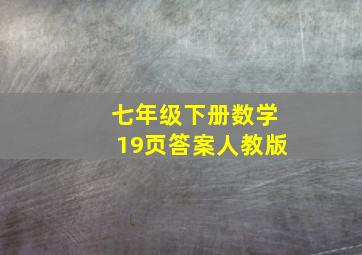 七年级下册数学
19页答案人教版